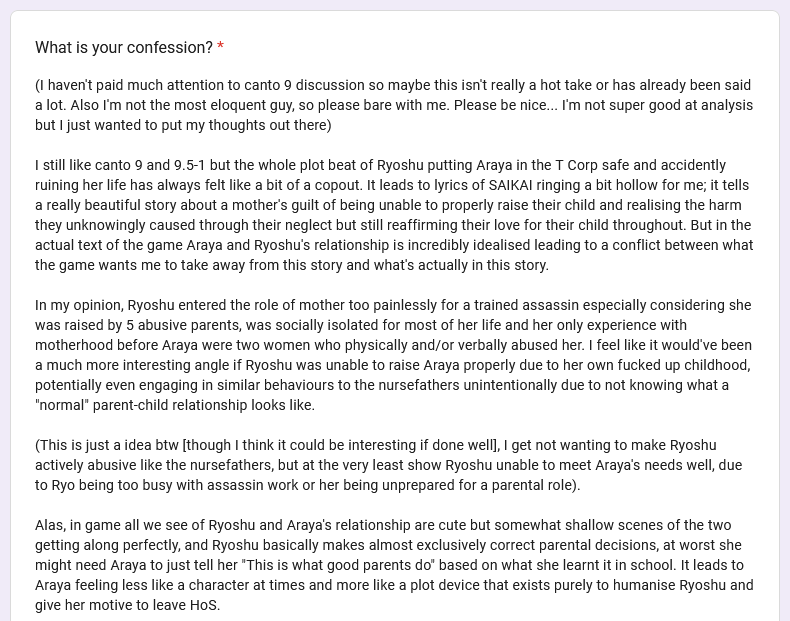 What is your confession? *

(I haven't paid much attention to canto 9 discussion so maybe this isn't really a hot take or has already been said a lot. Also I'm not the most eloquent guy, so please bare with me. Please be nice... I'm not super good at analysis but I just wanted to put my thoughts out there)

I still like canto 9 and 9.5-1 but the whole plot beat of Ryoshu putting Araya in the T Corp safe and accidently ruining her life has always felt like a bit of a copout. It leads to lyrics of SAIKAI ringing a bit hollow for me; it tells a really beautiful story about a mother's guilt of being unable to properly raise their child and realising the harm they unknowingly caused through their neglect but still reaffirming their love for their child throughout. But in the actual text of the game Araya and Ryoshu's relationship is incredibly idealised leading to a conflict between what the game wants me to take away from this story and what's actually in this story.

In my opinion, Ryoshu entered the role of mother too painlessly for a trained assassin especially considering she was raised by 5 abusive parents, was socially isolated for most of her life and her only experience with motherhood before Araya were two women who physically and/or verbally abused her. I feel like it would've been a much more interesting angle if Ryoshu was unable to raise Araya properly due to her own fucked up childhood, potentially even engaging in similar behaviours to the nursefathers unintentionally due to not knowing what a "normal" parent-child relationship looks like.

(This is just a idea btw [though I think it could be interesting if done well], I get not wanting to make Ryoshu actively abusive like the nursefathers, but at the very least show Ryoshu unable to meet Araya's needs well, due to Ryo being too busy with assassin work or her being unprepared for a parental role).

Alas, in game all we see of Ryoshu and Araya's relationship are cute but somewhat shallow scenes of the two getting along perfectly, and Ryoshu basically makes almost exclusively correct parental decisions, at worst she might need Araya to just tell her "This is what good parents do" based on what she learnt it in school. It leads to Araya feeling less like a character at times and more like a plot device that exists purely to humanise Ryoshu and give her motive to leave HoS.